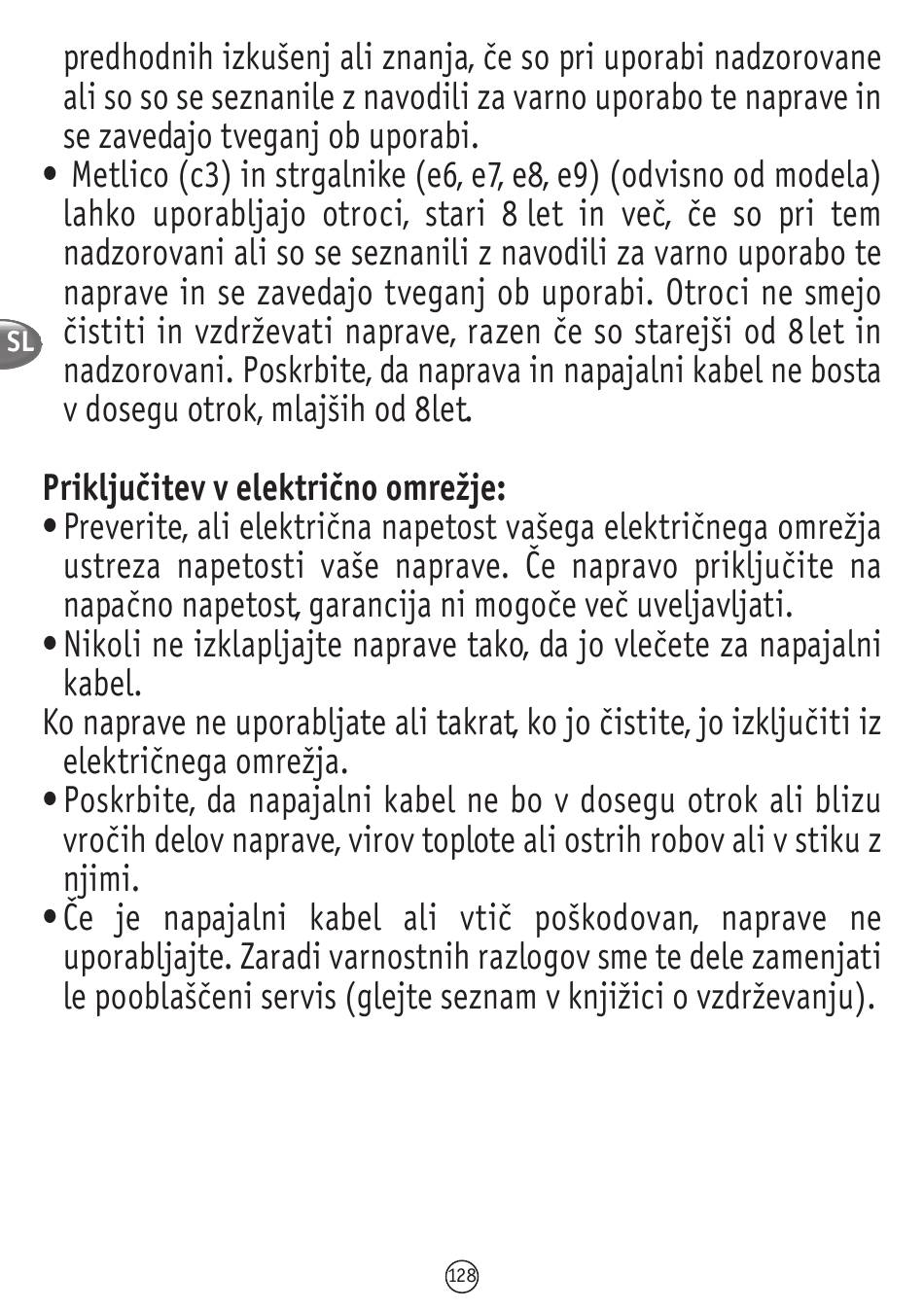 predhodnih izkušenj ali znanja, če so pri uporabi nadzorovane ali so so se seznanile z navodili za varno uporabo te naprave in se zavedajo tveganj ob uporabi.
• Metlico (c3) in strgalnike (e6, e7, e8, e9) (odvisno od modela) lahko uporabljajo otroci, stari 8 let in več, če so pri tem nadzorovani ali so se seznanili z navodili za varno uporabo te naprave in se zavedajo tveganj ob uporabi. Otroci ne smejo čistiti in vzdrževati naprave, razen če so starejši od 8 let in nadzorovani. Poskrbite, da naprava in napajalni kabel ne bosta v dosegu otrok, mlajših od 8let.

SL

Priključitev v električno omrežje:
• Preverite, ali električna napetost vašega električnega omrežja ustreza napetosti vaše naprave. Če napravo priključite na napačno napetost, garancija ni mogoče več uveljavljati.
• Nikoli ne izklapljajte naprave tako, da jo vlečete za napajalni kabel.
Ko naprave ne uporabljate ali takrat, ko jo čistite, jo izključiti iz električnega omrežja.
• Poskrbite, da napajalni kabel ne bo v dosegu otrok ali blizu vročih delov naprave, virov toplote ali ostrih robov ali v stiku z njimi.
• Če je napajalni kabel ali vtič poškodovan, naprave ne uporabljajte. Zaradi varnostnih razlogov sme te dele zamenjati le pooblaščeni servis (glejte seznam v knjižici o vzdrževanju).

128